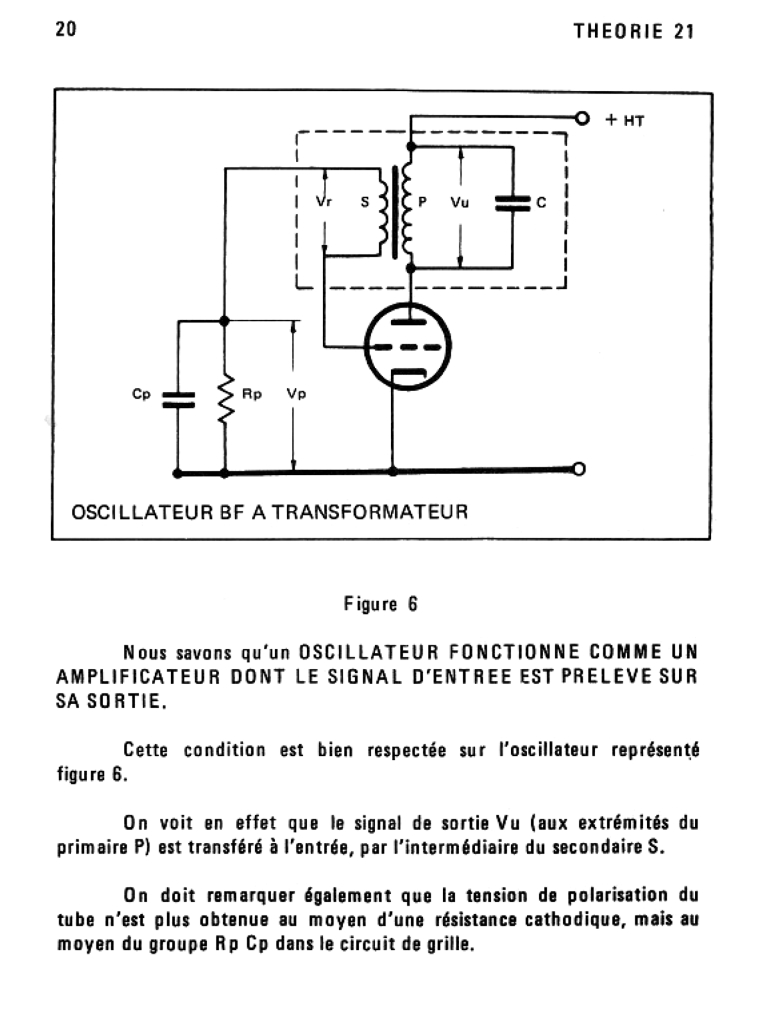 20

THEORIE 21

+ HT

Vr

S

P

Vu

C

Cp

Rp

Vp

OSCILLATEUR BF A TRANSFORMATEUR

Figure 6

Nous savons qu'un OSCILLATEUR FONCTIONNE COMME UN AMPLIFICATEUR DONT LE SIGNAL D'ENTREE EST PRELEVE SUR SA SORTIE.

Cette condition est bien respectée sur l'oscillateur représenté figure 6.

On voit en effet que le signal de sortie Vu (aux extrémités du primaire P) est transféré à l'entrée, par l'intermédiaire du secondaire S.

On doit remarquer également que la tension de polarisation du tube n'est plus obtenue au moyen d'une résistance cathodique, mais au moyen du groupe Rp Cp dans le circuit de grille.